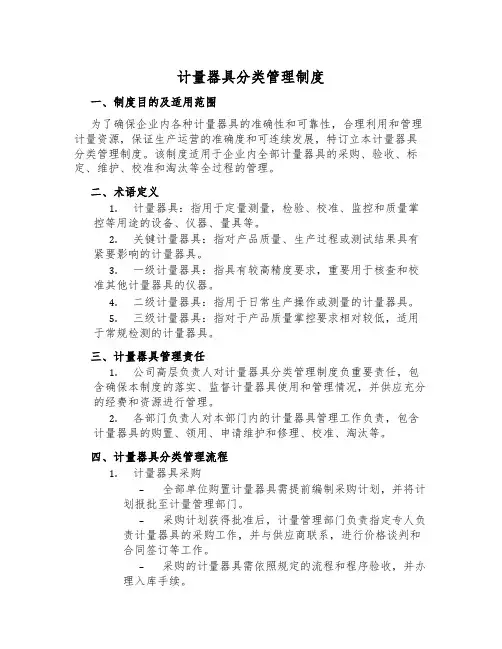 计量器具分类管理制度

一、制度目的及适用范围

为了确保企业内各种计量器具的准确性和可靠性，合理利用和管理计量资源，保证生产运营的准确度和可连续发展，特订立本计量器具分类管理制度。该制度适用于企业内全部计量器具的采购、验收、标定、维护、校准和淘汰等全过程的管理。

二、术语定义

1. 计量器具：指用于定量测量，检验、校准、监控和质量掌控等用途的设备、仪器、量具等。

2. 关键计量器具：指对产品质量、生产过程或测试结果具有紧要影响的计量器具。

3. 一级计量器具：指具有较高精度要求，重要用于核查和校准其他计量器具的仪器。

4. 二级计量器具：指用于日常生产操作或测量的计量器具。

5. 三级计量器具：指对于产品质量掌控要求相对较低，适用于常规检测的计量器具。

三、计量器具管理责任

1. 公司高层负责人对计量器具分类管理制度负重要责任，包含确保本制度的落实、监督计量器具使用和管理情况，并供应充分的经费和资源进行管理。

2. 各部门负责人对本部门内的计量器具管理工作负责，包含计量器具的购置、领用、申请维护和修理、校准、淘汰等。

四、计量器具分类管理流程

1. 计量器具采购

– 全部单位购置计量器具需提前编制采购计划，并将计划报批至计量管理部门。

– 采购计划获得批准后，计量管理部门负责指定专人负责计量器具的采购工作，并与供应商联系，进行价格谈判和合同签订等工作。

– 采购的计量器具需依照规定的流程和程序验收，并办理入库手续。